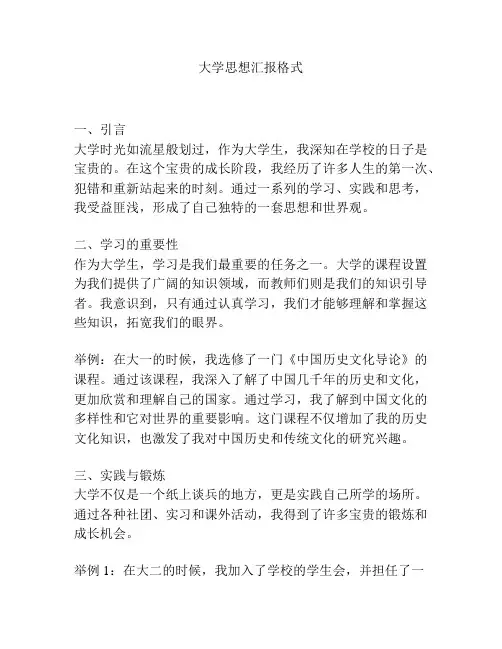 大学思想汇报格式

一、引言
大学时光如流星般划过，作为大学生，我深知在学校的日子是宝贵的。在这个宝贵的成长阶段，我经历了许多人生的第一次、犯错和重新站起来的时刻。通过一系列的学习、实践和思考，我受益匪浅，形成了自己独特的一套思想和世界观。

二、学习的重要性
作为大学生，学习是我们最重要的任务之一。大学的课程设置为我们提供了广阔的知识领域，而教师们则是我们的知识引导者。我意识到，只有通过认真学习，我们才能够理解和掌握这些知识，拓宽我们的眼界。

举例：在大一的时候，我选修了一门《中国历史文化导论》的课程。通过该课程，我深入了解了中国几千年的历史和文化，更加欣赏和理解自己的国家。通过学习，我了解到中国文化的多样性和它对世界的重要影响。这门课程不仅增加了我的历史文化知识，也激发了我对中国历史和传统文化的研究兴趣。

三、实践与锻炼
大学不仅是一个纸上谈兵的地方，更是实践自己所学的场所。通过各种社团、实习和课外活动，我得到了许多宝贵的锻炼和成长机会。

举例 1：在大二的时候，我加入了学校的学生会，并担任了一